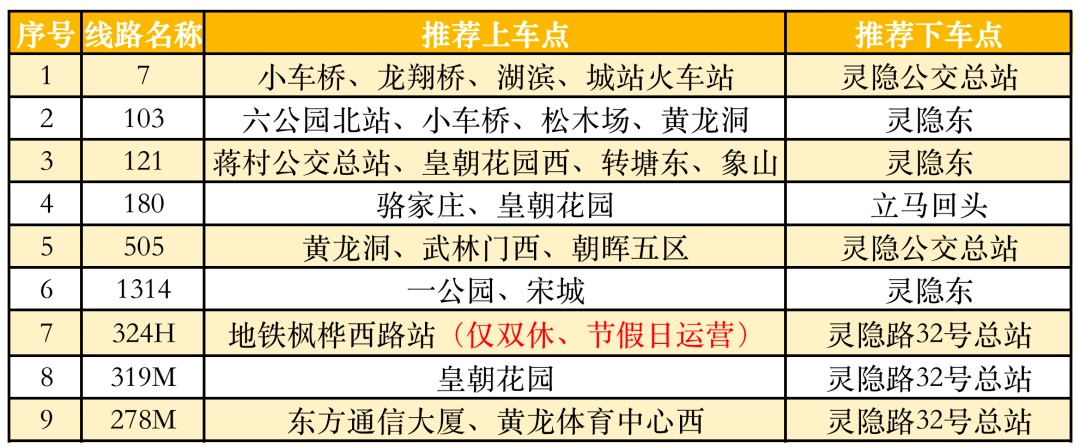 | 序号 | 线路名称 | 推荐上车点 | 推荐下车点 |
|---|---|---|---|
| 1 | 7 | 小车桥、龙翔桥、湖滨、城站火车站 | 灵隐公交总站 |
| 2 | 103 | 六公园北站、小车桥、松木场、黄龙洞 | 灵隐东 |
| 3 | 121 | 蒋村公交总站、皇朝花园西、转塘东、象山 | 灵隐东 |
| 4 | 180 | 骆家庄、皇朝花园 | 立马回头 |
| 5 | 505 | 黄龙洞、武林门西、朝晖五区 | 灵隐公交总站 |
| 6 | 1314 | 一公园、宋城 | 灵隐东 |
| 7 | 324H | 地铁枫桦西路站（仅双休、节假日运营） | 灵隐路32号总站 |
| 8 | 319M | 皇朝花园 | 灵隐路32号总站 |
| 9 | 278M | 东方通信大厦、黄龙体育中心西 | 灵隐路32号总站 |